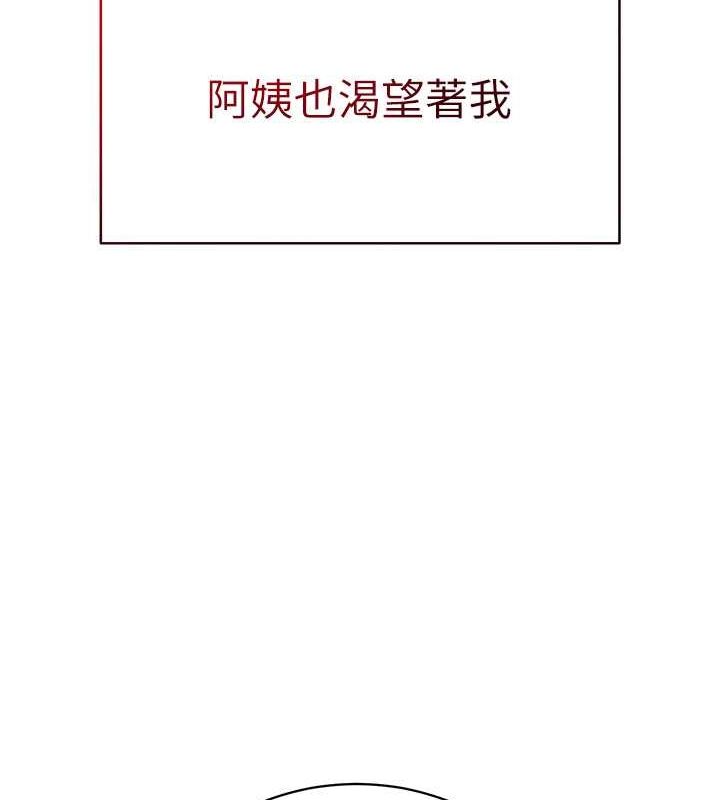 阿姨也渴望著我